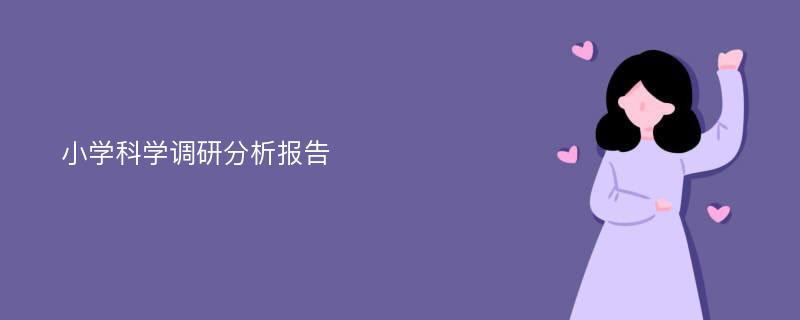 小学科学调研分析报告